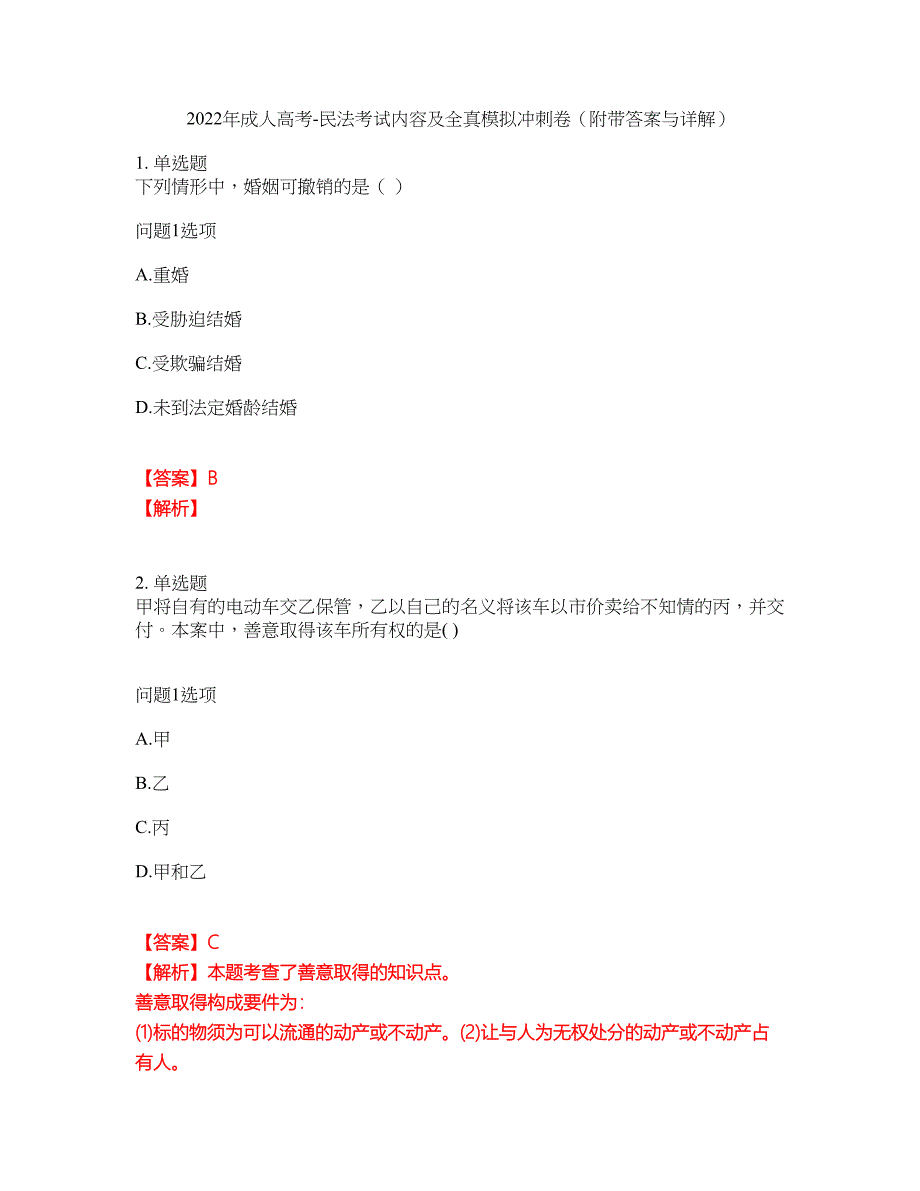 2022年成人高考-民法考试内容及全真模拟冲刺卷（附带答案与详解）

1. 单选题
下列情形中，婚姻可撤销的是（ ）

问题1选项

A.重婚

B.受胁迫结婚

C.受欺骗结婚

D.未到法定婚龄结婚

【答案】B
【解析】

2. 单选题
甲将自有的电动车交乙保管，乙以自己的名义将该车以市价卖给不知情的丙，并交付。本案中，善意取得该车所有权的是( )

问题1选项

A.甲

B.乙

C.丙

D.甲和乙

【答案】C
【解析】本题考查了善意取得的知识点。
善意取得构成要件为：
⑴标的物须为可以流通的动产或不动产。⑵让与人为无权处分的动产或不动产占有人。